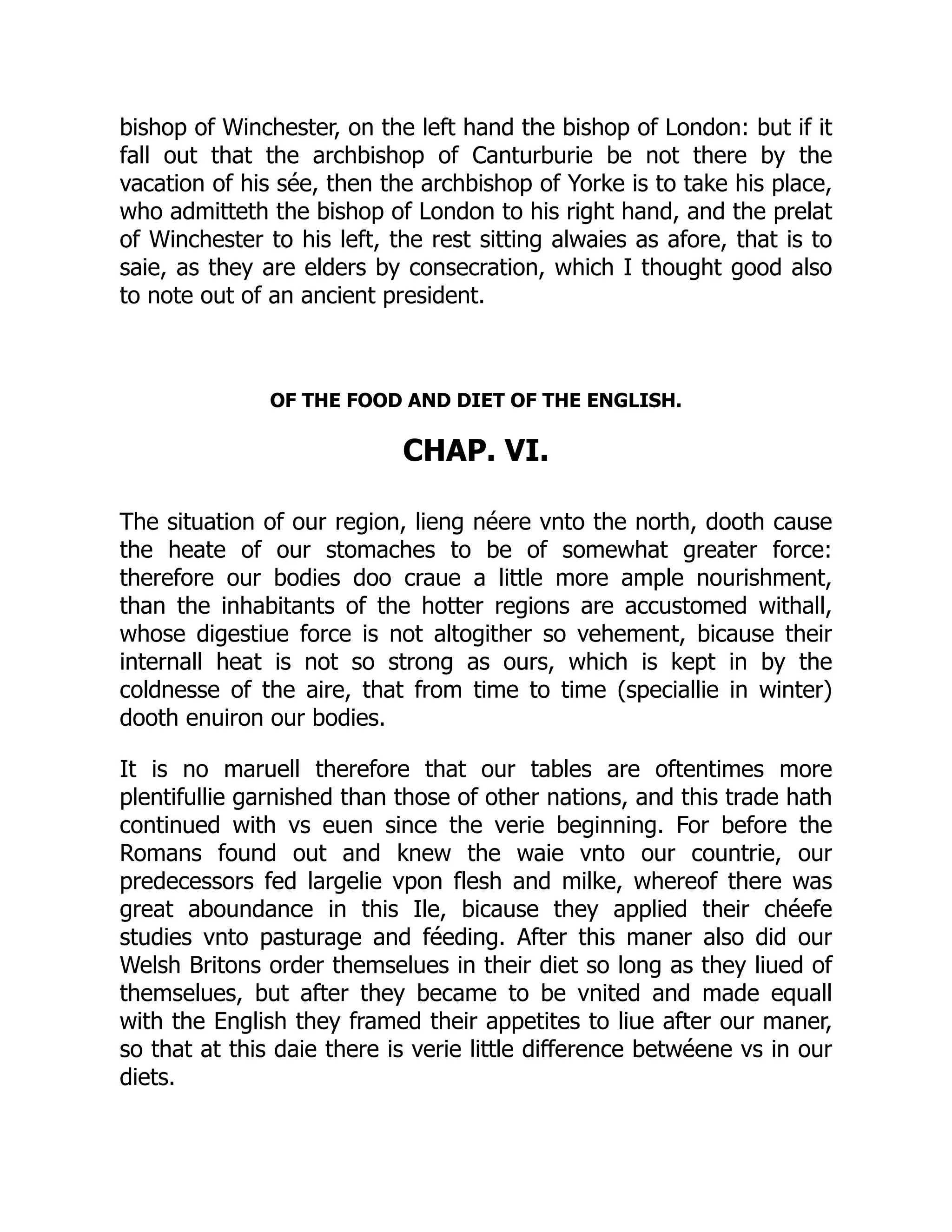 bishop of Winchester, on the left hand the bishop of London: but if it fall out that the archbishop of Canturburie be not there by the vacation of his sée, then the archbishop of Yorke is to take his place, who admitteth the bishop of London to his right hand, and the prelat of Winchester to his left, the rest sitting alwaies as afore, that is to saie, as they are elders by consecration, which I thought good also to note out of an ancient president.

OF THE FOOD AND DIET OF THE ENGLISH.

CHAP. VI.

The situation of our region, lieng néere vnto the north, dooth cause the heate of our stomaches to be of somewhat greater force: therefore our bodies doo craue a little more ample nourishment, than the inhabitants of the hotter regions are accustomed withall, whose digestiue force is not altogither so vehement, bicause their internall heat is not so strong as ours, which is kept in by the coldnesse of the aire, that from time to time (speciallie in winter) dooth enuiron our bodies.

It is no maruell therefore that our tables are oftentimes more plentifullie garnished than those of other nations, and this trade hath continued with vs euen since the verie beginning. For before the Romans found out and knew the waie vnto our countrie, our predecessors fed largelie vpon flesh and milke, whereof there was great aboundance in this Ile, bicause they applied their chéefe studies vnto pasturage and féeding. After this maner also did our Welsh Britons order themselues in their diet so long as they liued of themselues, but after they became to be vnited and made equall with the English they framed their appetites to liue after our maner, so that at this daie there is verie little difference betwéene vs in our diets.